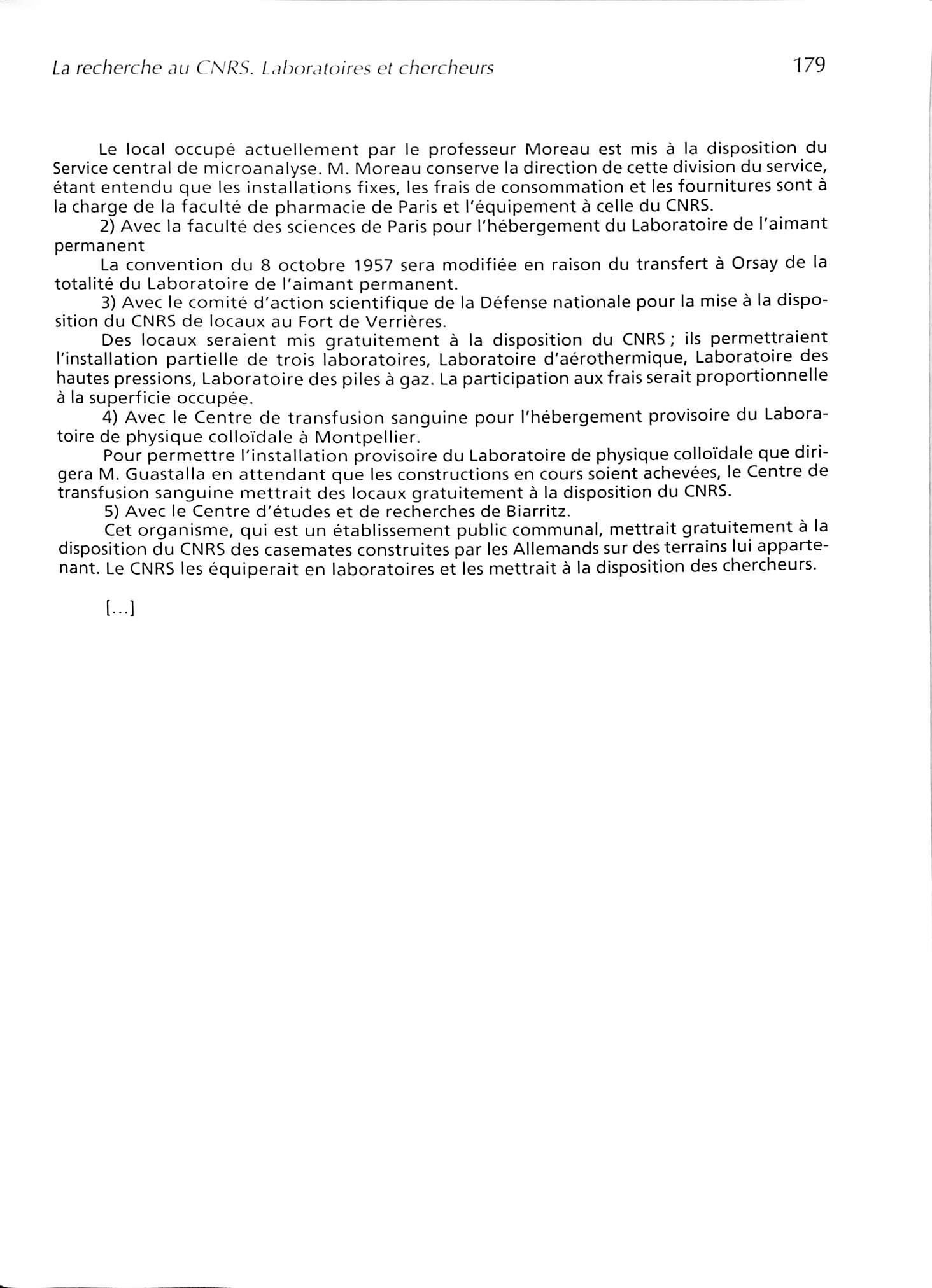 La recherche au CNRS. Laboratoires et chercheurs

179

Le local occupé actuellement par le professeur Moreau est mis à la disposition du Service central de microanalyse. M. Moreau conserve la direction de cette division du service, étant entendu que les installations fixes, les frais de consommation et les fournitures sont à la charge de la faculté de pharmacie de Paris et l'équipement à celle du CNRS.

2) Avec la faculté des sciences de Paris pour l'hébergement du Laboratoire de l'aimant permanent

La convention du 8 octobre 1957 sera modifiée en raison du transfert à Orsay de la totalité du Laboratoire de l'aimant permanent.

3) Avec le comité d'action scientifique de la Défense nationale pour la mise à la disposition du CNRS de locaux au Fort de Verrières.

Des locaux seraient mis gratuitement à la disposition du CNRS ; ils permettraient l'installation partielle de trois laboratoires, Laboratoire d'aérothermique, Laboratoire des hautes pressions, Laboratoire des piles à gaz. La participation aux frais serait proportionnelle à la superficie occupée.

4) Avec le Centre de transfusion sanguine pour l'hébergement provisoire du Laboratoire de physique colloïdale à Montpellier.

Pour permettre l'installation provisoire du Laboratoire de physique colloïdale que dirigera M. Guastalla en attendant que les constructions en cours soient achevées, le Centre de transfusion sanguine mettrait des locaux gratuitement à la disposition du CNRS.

5) Avec le Centre d'études et de recherches de Biarritz.

Cet organisme, qui est un établissement public communal, mettrait gratuitement à la disposition du CNRS des casemates construites par les Allemands sur des terrains lui appartenant. Le CNRS les équiperait en laboratoires et les mettrait à la disposition des chercheurs.

[...]